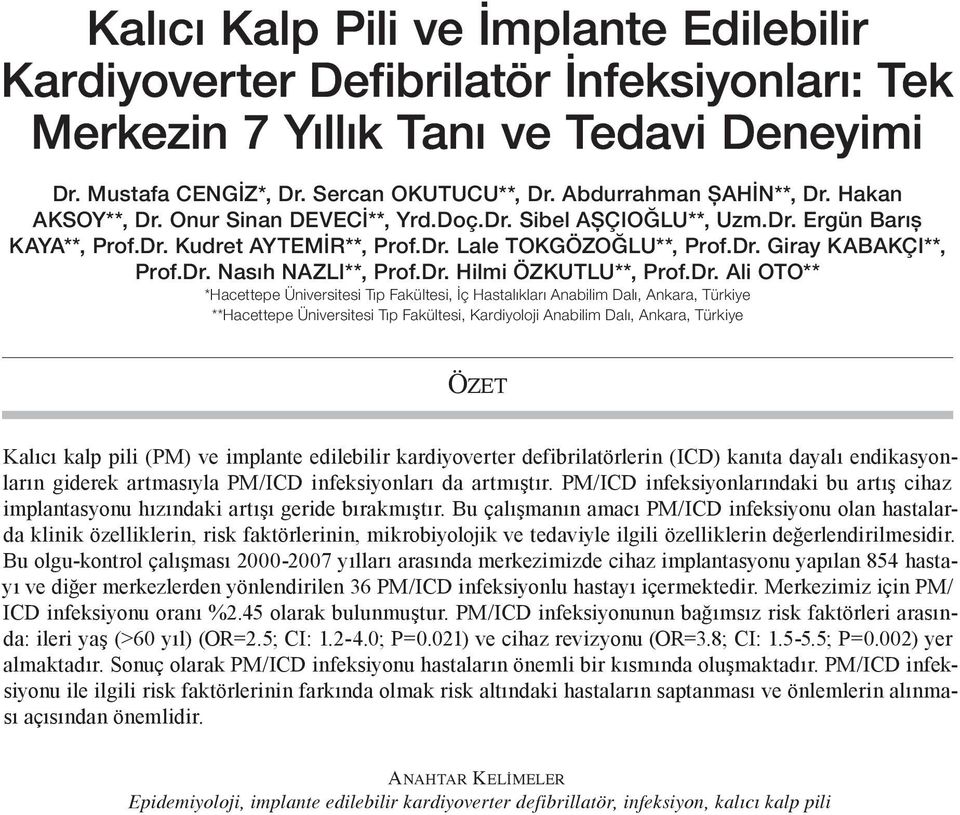 Kalıcı Kalp Pili ve İmplante Edilebilir Kardiyoverter Defibrilatör İnfeksiyonları: Tek Merkezin 7 Yıllık Tanı ve Tedavi Deneyimi

Dr. Mustafa CENGİZ*, Dr. Sercan OKUTUCU**, Dr. Abdurrahman ŞAHİN**, Dr. Hakan AKSOY**, Dr. Onur Sinan DEVECİ**, Yrd.Doç.Dr. Sibel AŞÇIOĞLU**, Uzm.Dr. Ergün Barış KAYA**, Prof.Dr. Kudret AYTEMİR**, Prof.Dr. Lale TOKGÖZOĞLU**, Prof.Dr. Giray KABAKÇI**, Prof.Dr. Nasıh NAZLI**, Prof.Dr. Hilmi ÖZKUTLU**, Prof.Dr. Ali OTO**

*Hacettepe Üniversitesi Tıp Fakültesi, İç Hastalıkları Anabilim Dalı, Ankara, Türkiye
**Hacettepe Üniversitesi Tıp Fakültesi, Kardiyoloji Anabilim Dalı, Ankara, Türkiye

ÖZET

Kalıcı kalp pili (PM) ve implante edilebilir kardiyoverter defibrilatörlerin (ICD) kanıta dayalı endikasyonların giderek artmasıyla PM/ICD infeksiyonları da artmıştır. PM/ICD infeksiyonlarındaki bu artış cihaz implantasyonu hızındaki artışı geride bırakmıştır. Bu çalışmanın amacı PM/ICD infeksiyonu olan hastalarda klinik özelliklerin, risk faktörlerinin, mikrobiyolojik ve tedaviyle ilgili özelliklerin değerlendirilmesidir. Bu olgu-kontrol çalışması 2000-2007 yılları arasında merkezimizde cihaz implantasyonu yapılan 854 hastayı ve diğer merkezlerden yönlendirilen 36 PM/ICD infeksiyonlu hastayı içermektedir. Merkezimiz için PM/ICD infeksiyonu oranı %2.45 olarak bulunmuştur. PM/ICD infeksiyonunun bağımsız risk faktörleri arasında: ileri yaş (>60 yıl) (OR=2.5; CI: 1.2-4.0; P=0.021) ve cihaz revizyonu (OR=3.8; CI: 1.5-5.5; P=0.002) yer almaktadır. Sonuç olarak PM/ICD infeksiyonu hastaların önemli bir kısmında oluşmaktadır. PM/ICD infeksiyonu ile ilgili risk faktörlerinin farkında olmak risk altındaki hastaların saptanması ve önlemlerin alınması açısından önemlidir.

ANAHTAR KELİMELER
Epidemiyoloji, implante edilebilir kardiyoverter defibrillatör, infeksiyon, kalıcı kalp pili